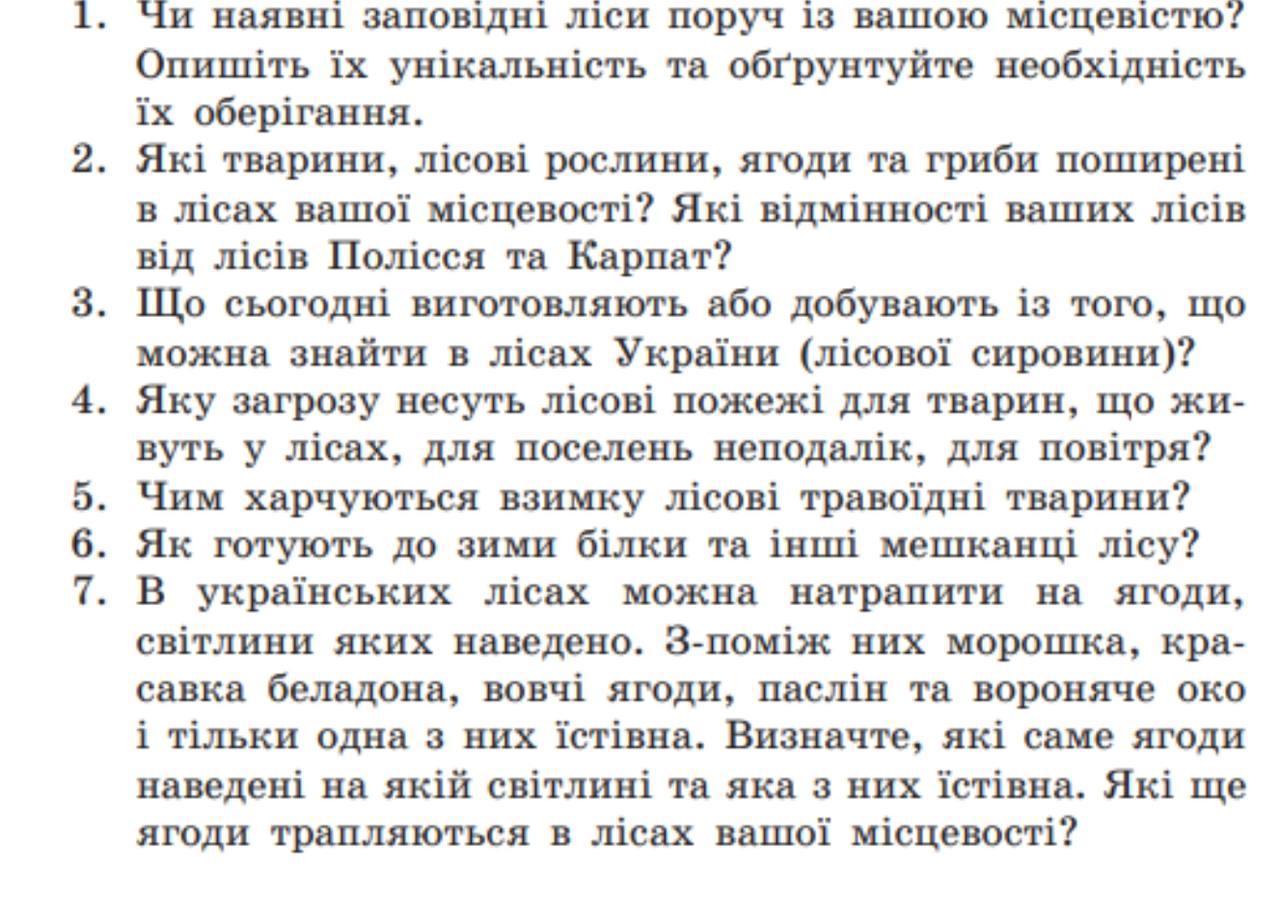 1. Чи наявні заповідні ліси поруч із вашою місцевістю? Опишіть їх унікальність та обґрунтуйте необхідність їх оберігання.
2. Які тварини, лісові рослини, ягоди та гриби поширені в лісах вашої місцевості? Які відмінності ваших лісів від лісів Полісся та Карпат?
3. Що сьогодні виготовляють або добувають із того, що можна знайти в лісах України (лісової сировини)?
4. Яку загрозу несуть лісові пожежі для тварин, що живуть у лісах, для поселень неподалік, для повітря?
5. Чим харчуються взимку лісові травоїдні тварини?
6. Як готують до зими білки та інші мешканці лісу?
7. В українських лісах можна натрапити на ягоди, світлини яких наведено. З-поміж них морошка, красавка беладона, вовчі ягоди, паслін та вороняче око і тільки одна з них їстівна. Визначте, які саме ягоди наведені на якій світлині та яка з них їстівна. Які ще ягоди трапляються в лісах вашої місцевості?